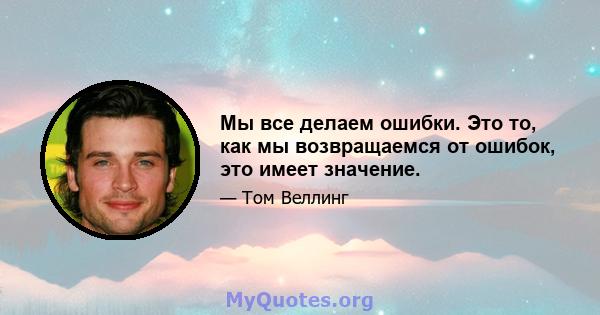 Мы все делаем ошибки. Это то, как мы возвращаемся от ошибок, это имеет значение.

— Том Веллинг

MyQuotes.org